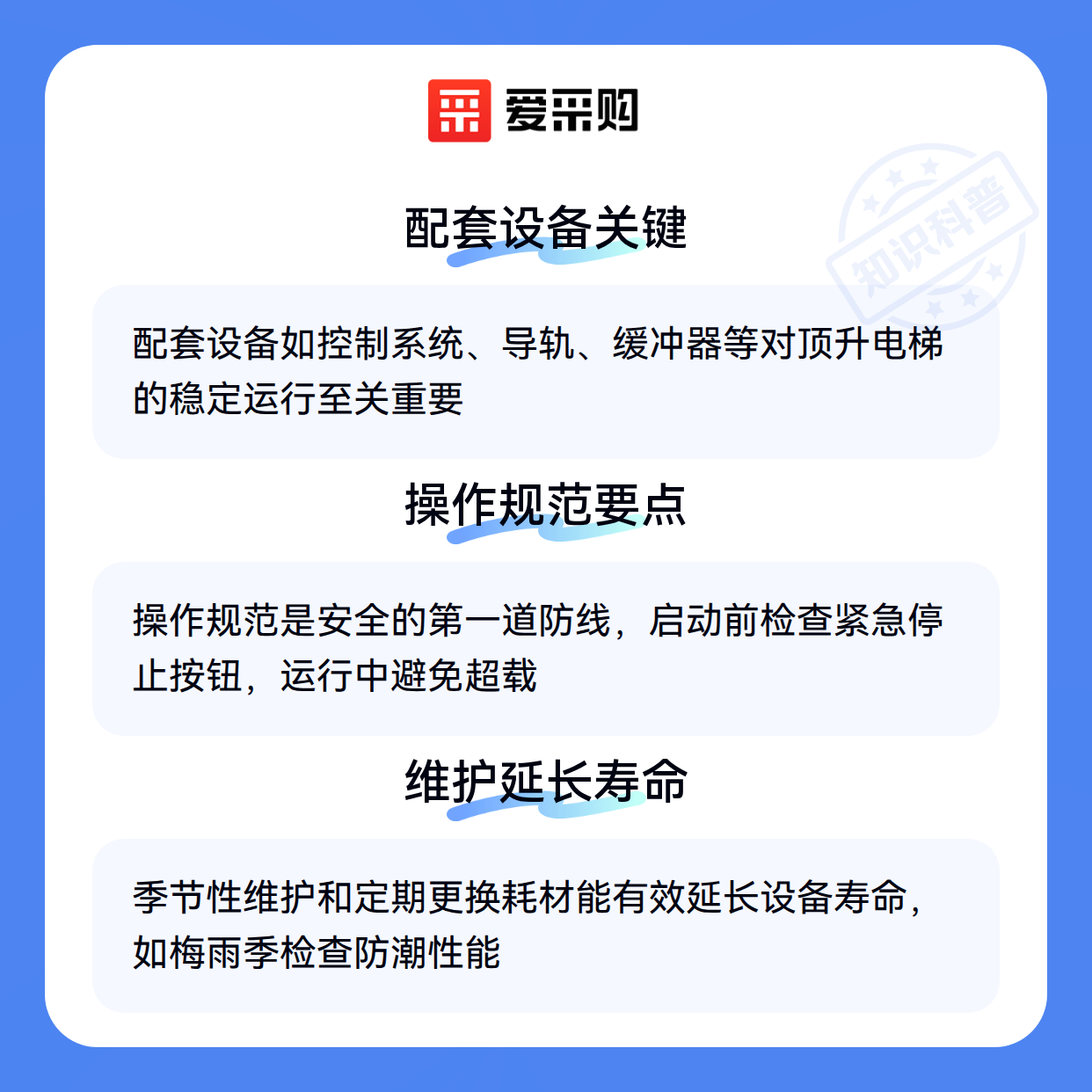 爱采购

配套设备关键

配套设备如控制系统、导轨、缓冲器等对顶升电梯的稳定运行至关重要

操作规范要点

操作规范是安全的第一道防线，启动前检查紧急停止按钮，运行中避免超载

维护延长寿命

季节性维护和定期更换耗材能有效延长设备寿命，如梅雨季检查防潮性能

知识科普